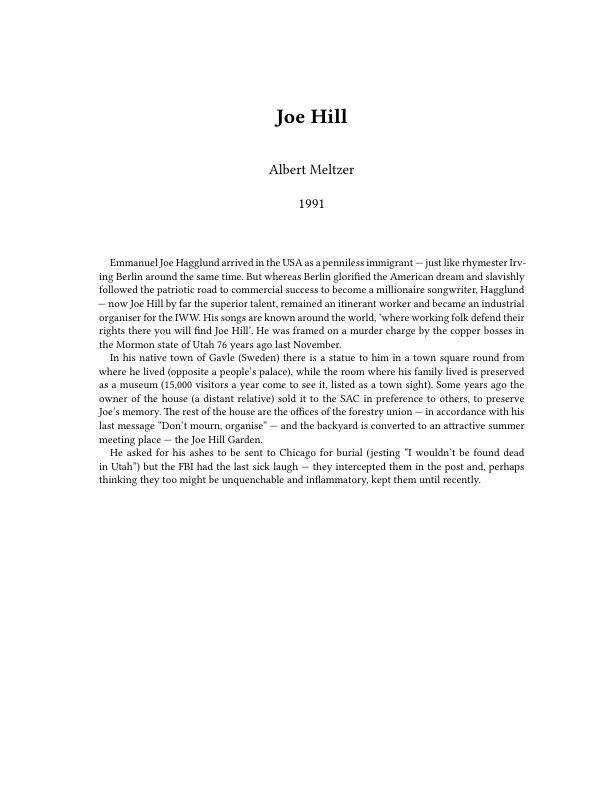 Joe Hill

Albert Meltzer

1991

Emmanuel Joe Hagglund arrived in the USA as a penniless immigrant — just like rhymester Irving Berlin around the same time. But whereas Berlin glorified the American dream and slavishly followed the patriotic road to commercial success to become a millionaire songwriter, Hagglund — now Joe Hill by far the superior talent, remained an itinerant worker and became an industrial organiser for the IWW. His songs are known around the world, 'where working folk defend their rights there you will find Joe Hill'. He was framed on a murder charge by the copper bosses in the Mormon state of Utah 76 years ago last November.

In his native town of Gavle (Sweden) there is a statue to him in a town square round from where he lived (opposite a people's palace), while the room where his family lived is preserved as a museum (15,000 visitors a year come to see it, listed as a town sight). Some years ago the owner of the house (a distant relative) sold it to the SAC in preference to others, to preserve Joe's memory. The rest of the house are the offices of the forestry union — in accordance with his last message "Don't mourn, organise" — and the backyard is converted to an attractive summer meeting place — the Joe Hill Garden.

He asked for his ashes to be sent to Chicago for burial (jesting "I wouldn't be found dead in Utah") but the FBI had the last sick laugh — they intercepted them in the post and, perhaps thinking they too might be unquenchable and inflammatory, kept them until recently.